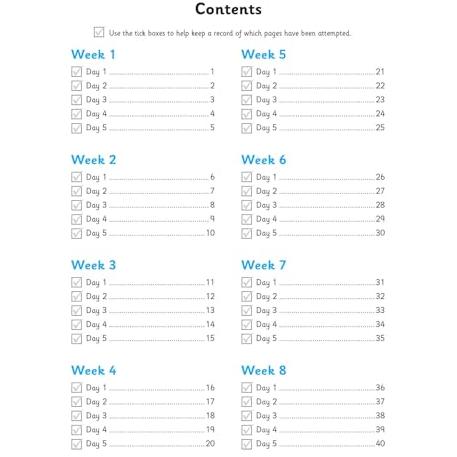 Contents

☑ Use the tick boxes to help keep a record of which pages have been attempted.

Week 1
☑ Day 1 1
☑ Day 2 2
☑ Day 3 3
☑ Day 4 4
☑ Day 5 5

Week 2
☑ Day 1 6
☑ Day 2 7
☑ Day 3 8
☑ Day 4 9
☑ Day 5 10

Week 3
☑ Day 1 11
☑ Day 2 12
☑ Day 3 13
☑ Day 4 14
☑ Day 5 15

Week 4
☑ Day 1 16
☑ Day 2 17
☑ Day 3 18
☑ Day 4 19
☑ Day 5 20

Week 5
☑ Day 1 21
☑ Day 2 22
☑ Day 3 23
☑ Day 4 24
☑ Day 5 25

Week 6
☑ Day 1 26
☑ Day 2 27
☑ Day 3 28
☑ Day 4 29
☑ Day 5 30

Week 7
☑ Day 1 31
☑ Day 2 32
☑ Day 3 33
☑ Day 4 34
☑ Day 5 35

Week 8
☑ Day 1 36
☑ Day 2 37
☑ Day 3 38
☑ Day 4 39
☑ Day 5 40